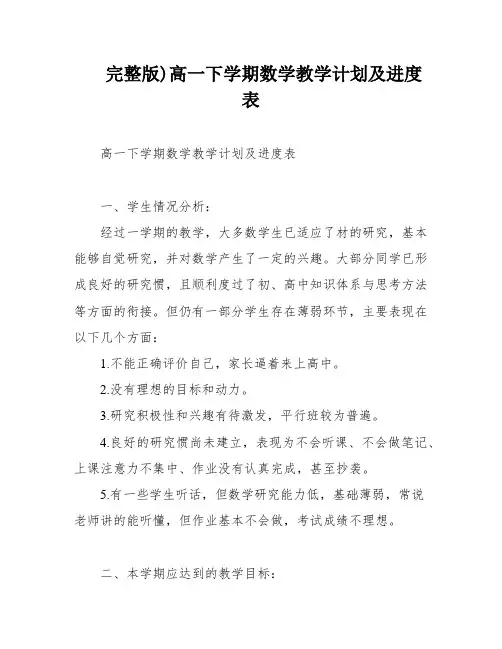 完整版)高一下学期数学教学计划及进度表

高一下学期数学教学计划及进度表

一、学生情况分析：

经过一学期的教学，大多数学生已适应了材的研究，基本能够自觉研究，并对数学产生了一定的兴趣。大部分同学已形成良好的研究惯，且顺利度过了初、高中知识体系与思考方法等方面的衔接。但仍有一部分学生存在薄弱环节，主要表现在以下几个方面：

1.不能正确评价自己，家长逼着来上高中。

2.没有理想的目标和动力。

3.研究积极性和兴趣有待激发，平行班较为普遍。

4.良好的研究惯尚未建立，表现为不会听课、不会做笔记、上课注意力不集中、作业没有认真完成，甚至抄袭。

5.有一些学生听话，但数学研究能力低，基础薄弱，常说老师讲的能听懂，但作业基本不会做，考试成绩不理想。

二、本学期应达到的教学目标：